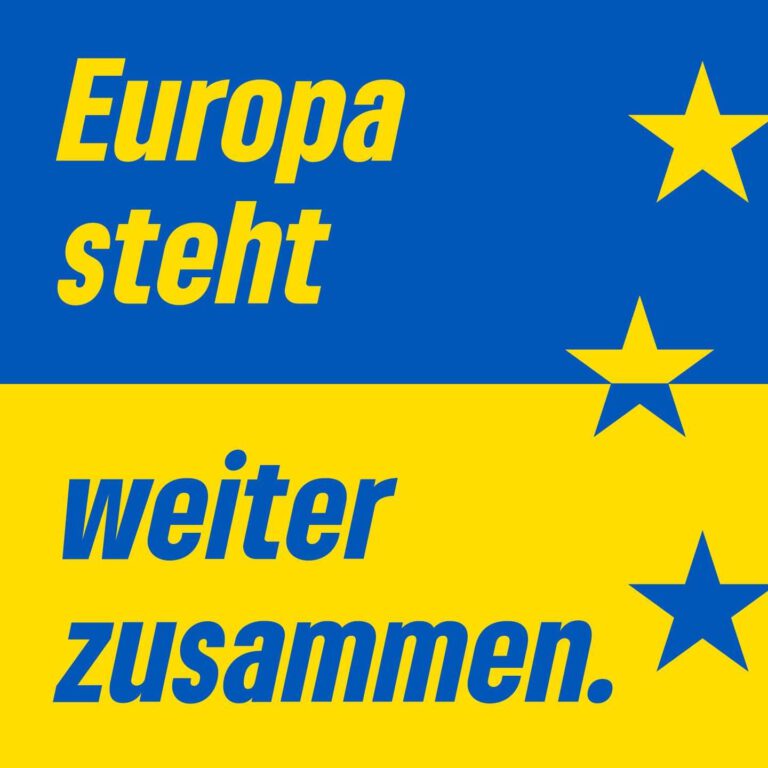 Europa steht

weiter zusammen.